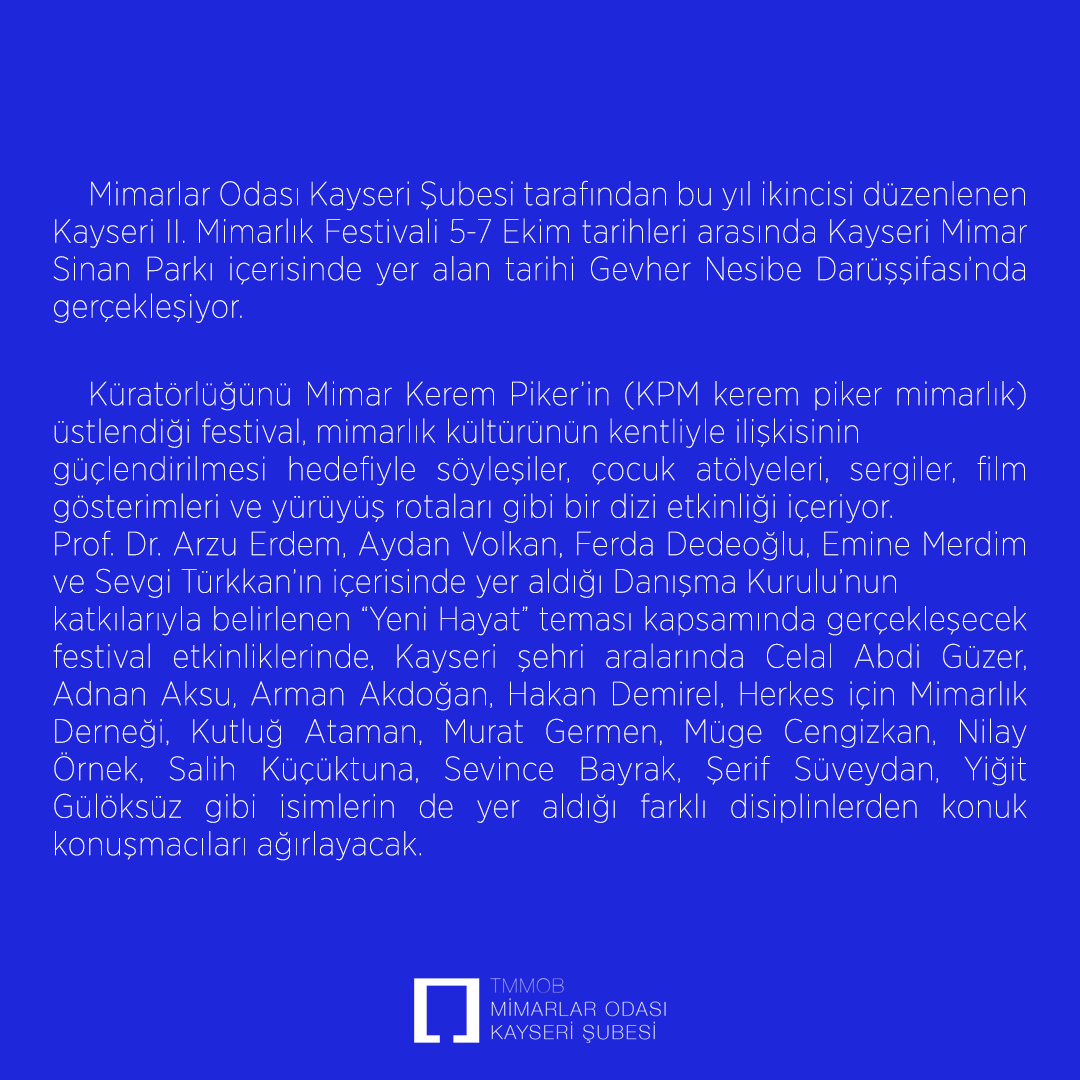 Mimarlar Odası Kayseri Şubesi tarafından bu yıl ikincisi düzenlenen Kayseri II. Mimarlık Festivali 5-7 Ekim tarihleri arasında Kayseri Mimar Sinan Parkı içerisinde yer alan tarihi Gevher Nesibe Darüşşifası'nda gerçekleşiyor.

Küratörlüğünü Mimar Kerem Piker'in (KPM kerem piker mimarlık) üstlendiği festival, mimarlık kültürünün kentliyle ilişkisinin güçlendirilmesi hedefiyle söyleşiler, çocuk atölyeleri, sergiler, film gösterimleri ve yürüyüş rotaları gibi bir dizi etkinliği içeriyor.
Prof. Dr. Arzu Erdem, Aydan Volkan, Ferda Dedeoğlu, Emine Merdim ve Sevgi Türkkan'ın içerisinde yer aldığı Danışma Kurulu'nun katkılarıyla belirlenen "Yeni Hayat" teması kapsamında gerçekleşecek festival etkinliklerinde, Kayseri şehri aralarında Celal Abdi Güzer, Adnan Aksu, Arman Akdoğan, Hakan Demirel, Herkes için Mimarlık Derneği, Kutluğ Ataman, Murat Germen, Müge Cengizkan, Nilay Örnek, Salih Küçüktuna, Sevince Bayrak, Şerif Süveydan, Yiğit Gülöksüz gibi isimlerin de yer aldığı farklı disiplinlerden konuk konuşmacıları ağırlayacak.

TMMOB
MİMARLAR ODASI
KAYSERİ ŞUBESİ